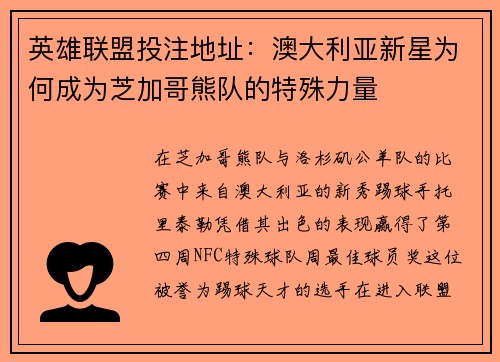 英雄联盟投注地址：澳大利亚新星为何成为芝加哥熊队的特殊力量

在芝加哥熊队与洛杉矶公羊队的比赛中来自澳大利亚的新秀踢球手托里泰勒凭借其出色的表现赢得了第四周NFC特殊球队周最佳球员奖这位被誉为踢球天才的选手在进入联盟